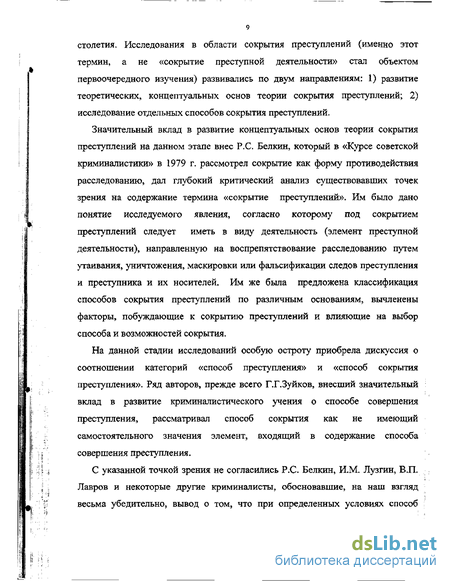 9

столетия. Исследования в области сокрытия преступлений (именно этот термин, а не «сокрытие преступной деятельности» стал объектом первоочередного изучения) развивались по двум направлениям: 1) развитие теоретических, концептуальных основ теории сокрытия преступлений; 2) исследование отдельных способов сокрытия преступлений.

Значительный вклад в развитие концептуальных основ теории сокрытия преступлений на данном этапе внес Р.С. Белкин, который в «Курсе советской криминалистики» в 1979 г. рассмотрел сокрытие как форму противодействия расследованию, дал глубокий критический анализ существовавших точек зрения на содержание термина «сокрытие преступлений». Им было дано понятие исследуемого явления, согласно которому под сокрытием преступлений следует иметь в виду деятельность (элемент преступной деятельности), направленную на воспрепятствование расследованию путем утаивания, уничтожения, маскировки или фальсификации следов преступления и преступника и их носителей. Им же была предложена классификация способов сокрытия преступлений по различным основаниям, вычленены факторы, побуждающие к сокрытию преступлений и влияющие на выбор способа и возможностей сокрытия.

На данной стадии исследований особую остроту приобрела дискуссия о соотношении категорий «способ преступления» и «способ сокрытия преступления». Ряд авторов, прежде всего Г.Г.Зуйков, внесший значительный вклад в развитие криминалистического учения о способе совершения преступления, рассматривал способ сокрытия как не имеющий самостоятельного значения элемент, входящий в содержание способа совершения преступления.

С указанной точкой зрения не согласились Р.С. Белкин, И.М. Лузгин, В.П. Лавров и некоторые другие криминалисты, обосновавшие, на наш взгляд весьма убедительно, вывод о том, что при определенных условиях способ

dsLib.net
библиотека диссертаций